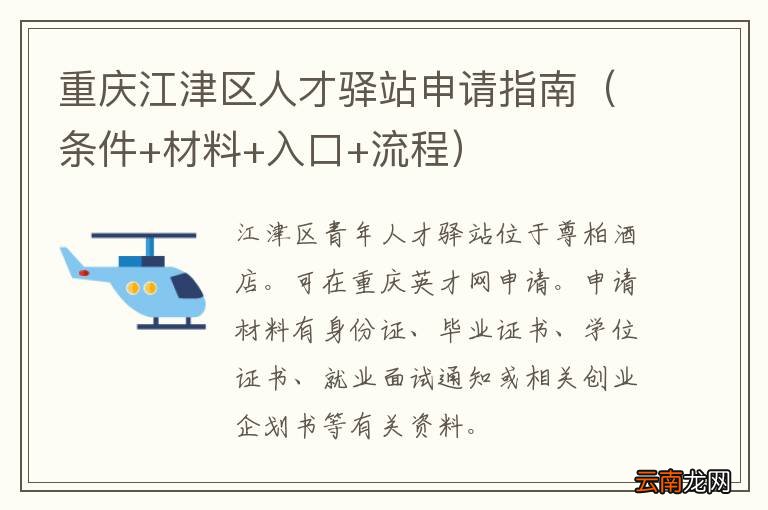 重庆江津区人才驿站申请指南（条件+材料+入口+流程）

江津区青年人才驿站位于尊柏酒店。可在重庆英才网申请。申请材料有身份证、毕业证书、学位证书、就业面试通知或相关创业企划书等有关资料。

云南龙网